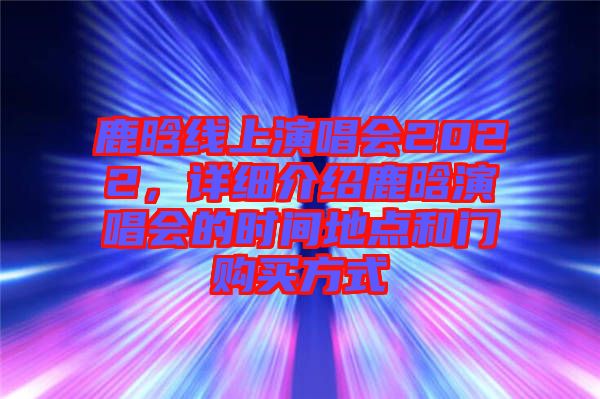 鹿晗线上演唱会2022，详细介绍鹿晗演唱会的时间地点和门购买方式